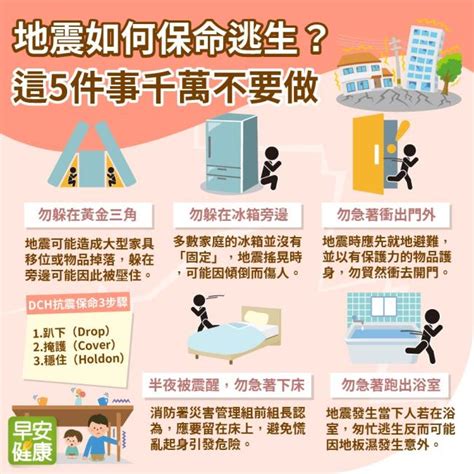 地震如何保命逃生？
這5件事千萬不要做

勿躲在黃金三角

地震可能造成大型家具移位或物品掉落，躲在旁邊可能因此被壓住。

勿躲在冰箱旁邊

多數家庭的冰箱並沒有「固定」，地震搖晃時，可能因傾倒而傷人。

勿急著衝出門外

地震時應先就地避難，並以有保護力的物品護身，勿貿然衝去開門。

DCH抗震保命3步驟

1.趴下（Drop）
2.掩護（Cover）
3.穩住（Holdon）

半夜被震醒，勿急著下床

消防署災害管理組前組長認為，應要留在床上，避免慌亂起身引發危險。

勿急著跑出浴室

地震發生當下人若在浴室，匆忙逃生反而可能因地板濕發生意外。

早安健康